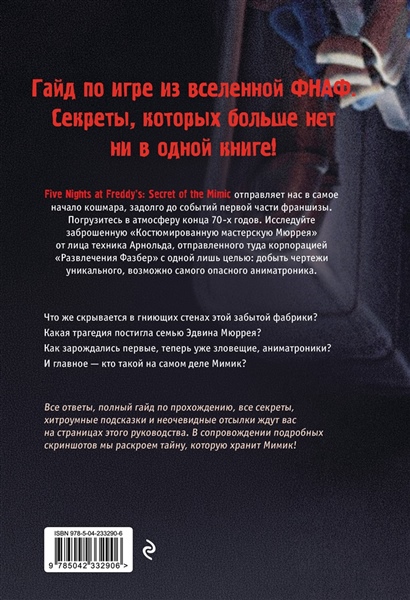 Гайд по игре из вселенной ФНАФ. Секреты, которых больше нет ни в одной книге!

Five Nights at Freddy's: Secret of the Mimic отправляет нас в самое начало кошмара, задолго до событий первой части франшизы. Погрузитесь в атмосферу конца 70-х годов. Исследуйте заброшенную «Костюмированную мастерскую Мюррея» от лица техника Арнольда, отправленного туда корпорацией «Развлечения Фазбер» с одной лишь целью: добыть чертежи уникального, возможно самого опасного аниматроника.

Что же скрывается в гниющих стенах этой забытой фабрики?
Какая трагедия постигла семью Эдвина Мюррея?
Как зарождались первые, теперь уже зловещие, аниматроники?
И главное — кто такой на самом деле Мимик?

Все ответы, полный гайд по прохождению, все секреты, хитроумные подсказки и неочевидные отсылки ждут вас на страницах этого руководства. В сопровождении подробных скриншотов мы раскроем тайну, которую хранит Мимик!

ISBN 978-5-04-233290-6
9 785042 332906 >